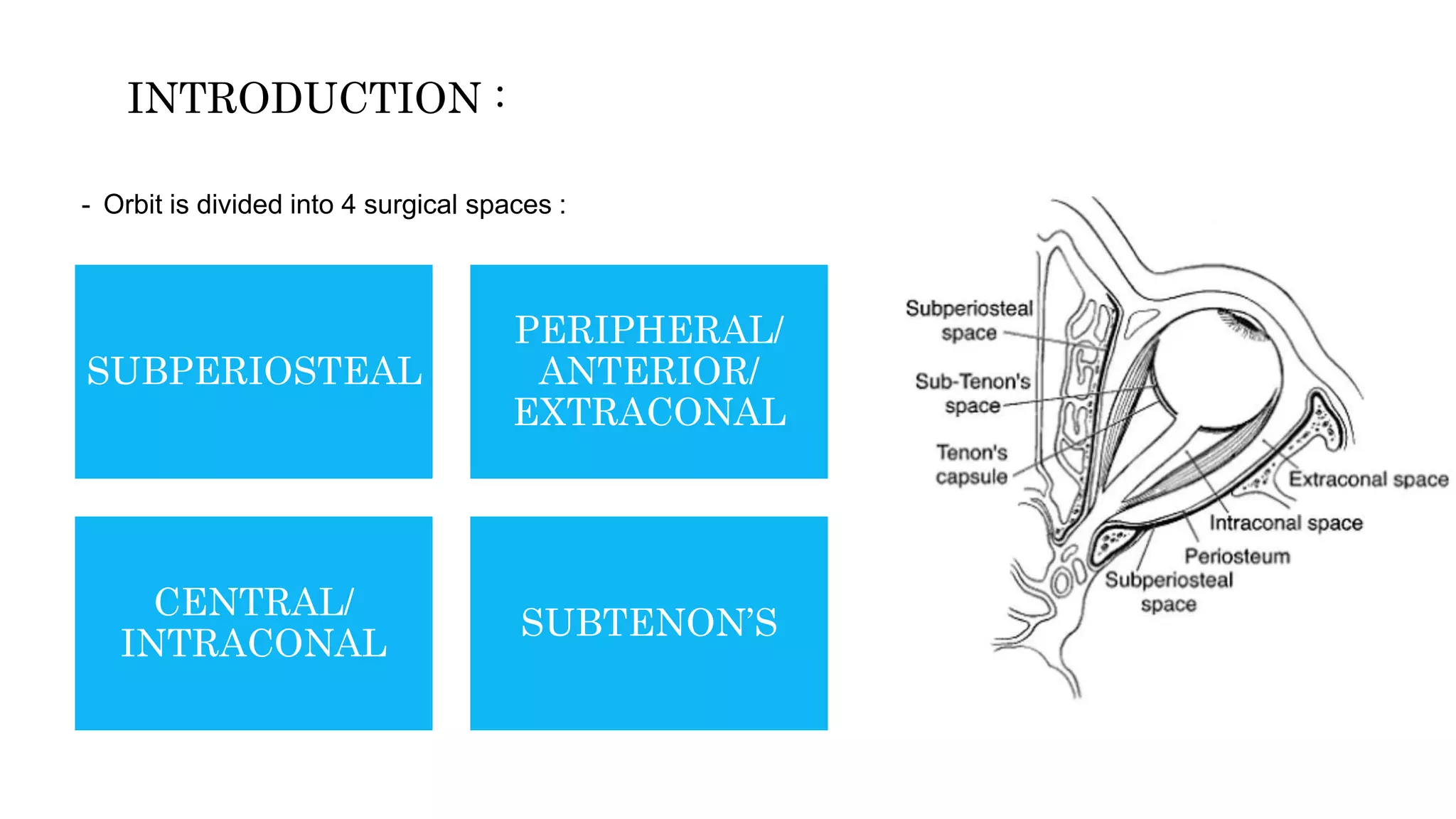 INTRODUCTION :

- Orbit is divided into 4 surgical spaces :

SUBPERIOSTEAL

PERIPHERAL/ ANTERIOR/ EXTRACONAL

CENTRAL/ INTRACONAL

SUBTENON'S

Subperiosteal space

Sub-Tenon's space

Tenon's capsule

Extraconal space

Intraconal space

Periosteum

Subperiosteal space